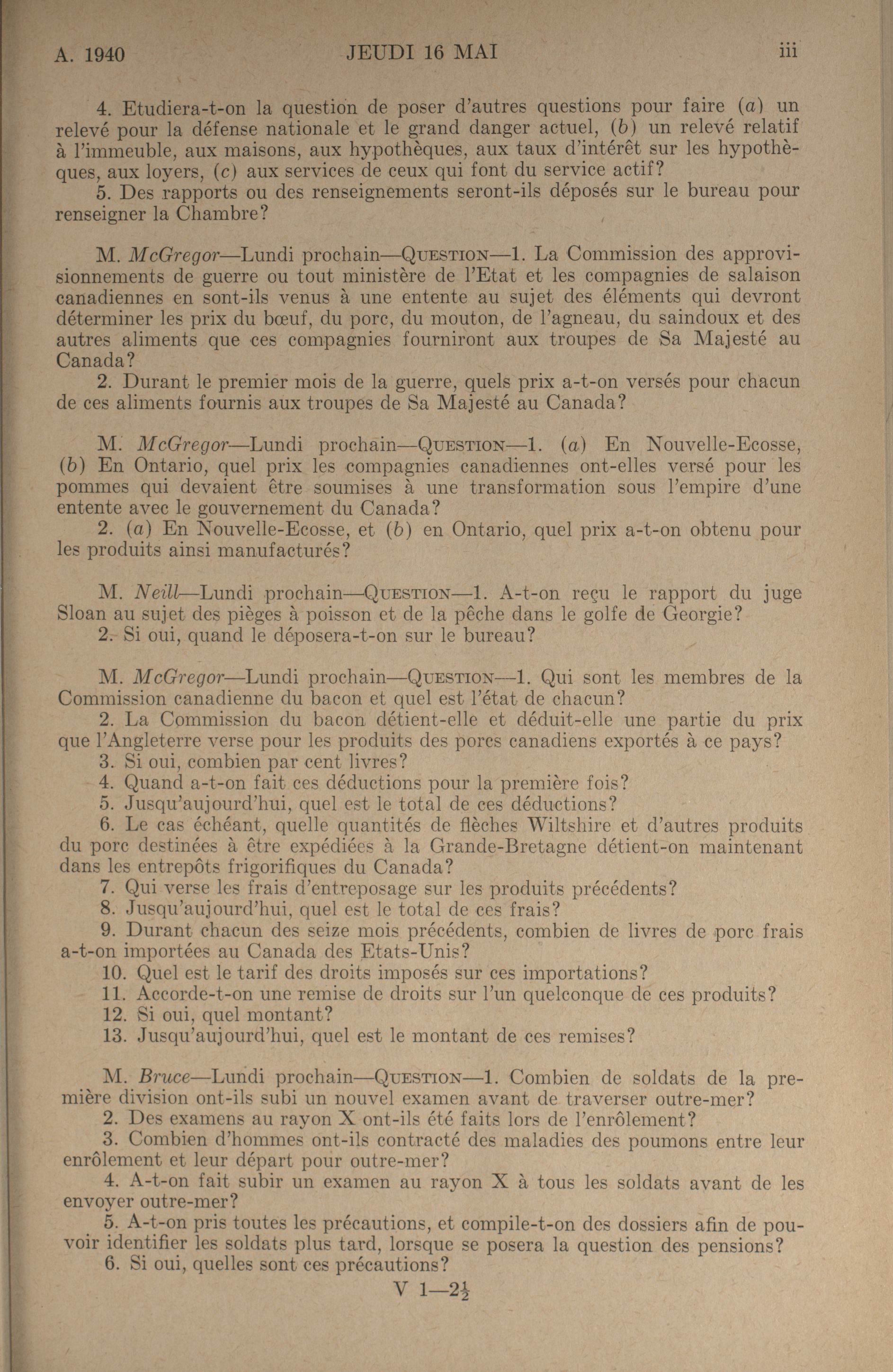 A. 1940 JEUDI 16 MAI iii

4. Etudiera-t-on la question de poser d'autres questions pour faire (a) un relevé pour la défense nationale et le grand danger actuel, (b) un relevé relatif à l'immeuble, aux maisons, aux hypothèques, aux taux d'intérêt sur les hypothèques, aux loyers, (c) aux services de ceux qui font du service actif?
5. Des rapports ou des renseignements seront-ils déposés sur le bureau pour renseigner la Chambre?

M. McGregor—Lundi prochain—Question—1. La Commission des approvisionnements de guerre ou tout ministère de l'Etat et les compagnies de salaison canadiennes en sont-ils venus à une entente au sujet des éléments qui devront déterminer les prix du bœuf, du porc, du mouton, de l'agneau, du saindoux et des autres aliments que ces compagnies fourniront aux troupes de Sa Majesté au Canada?
2. Durant le premier mois de la guerre, quels prix a-t-on versés pour chacun de ces aliments fournis aux troupes de Sa Majesté au Canada?

M. McGregor—Lundi prochain—Question—1. (a) En Nouvelle-Ecosse, (b) En Ontario, quel prix les compagnies canadiennes ont-elles versé pour les pommes qui devaient être soumises à une transformation sous l'empire d'une entente avec le gouvernement du Canada?
2. (a) En Nouvelle-Ecosse, et (b) en Ontario, quel prix a-t-on obtenu pour les produits ainsi manufacturés?

M. Neill—Lundi prochain—Question—1. A-t-on reçu le rapport du juge Sloan au sujet des pièges à poisson et de la pêche dans le golfe de Georgie?
2. Si oui, quand le déposera-t-on sur le bureau?

M. McGregor—Lundi prochain—Question—1. Qui sont les membres de la Commission canadienne du bacon et quel est l'état de chacun?
2. La Commission du bacon détient-elle et déduit-elle une partie du prix que l'Angleterre verse pour les produits des porcs canadiens exportés à ce pays?
3. Si oui, combien par cent livres?
4. Quand a-t-on fait ces déductions pour la première fois?
5. Jusqu'aujourd'hui, quel est le total de ces déductions?
6. Le cas échéant, quelle quantités de flèches Wiltshire et d'autres produits du porc destinées à être expédiées à la Grande-Bretagne détient-on maintenant dans les entrepôts frigorifiques du Canada?
7. Qui verse les frais d'entreposage sur les produits précédents?
8. Jusqu'aujourd'hui, quel est le total de ces frais?
9. Durant chacun des seize mois précédents, combien de livres de porc frais a-t-on importées au Canada des Etats-Unis?
10. Quel est le tarif des droits imposés sur ces importations?
11. Accorde-t-on une remise de droits sur l'un quelconque de ces produits?
12. Si oui, quel montant?
13. Jusqu'aujourd'hui, quel est le montant de ces remises?

M. Bruce—Lundi prochain—Question—1. Combien de soldats de la première division ont-ils subi un nouvel examen avant de traverser outre-mer?
2. Des examens au rayon X ont-ils été faits lors de l'enrôlement?
3. Combien d'hommes ont-ils contracté des maladies des poumons entre leur enrôlement et leur départ pour outre-mer?
4. A-t-on fait subir un examen au rayon X à tous les soldats avant de les envoyer outre-mer?
5. A-t-on pris toutes les précautions, et compile-t-on des dossiers afin de pouvoir identifier les soldats plus tard, lorsque se posera la question des pensions?
6. Si oui, quelles sont ces précautions?
V 1—$2\frac{1}{2}$